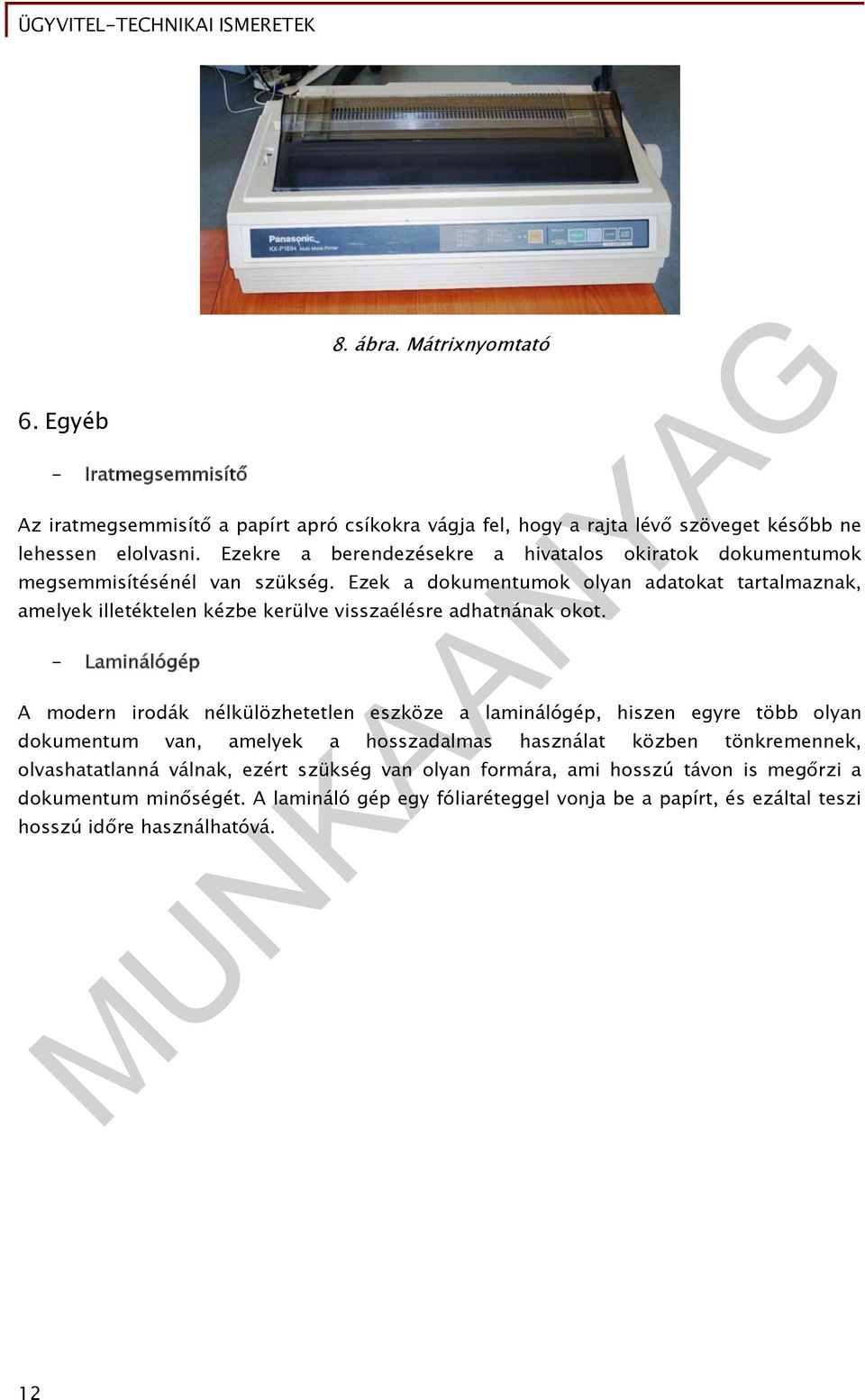 ÜGYVITEL-TECHNIKAI ISMERETEK

Panasonic
KX-P1694 Multi-Mode Printer

8. ábra. Mátrixnyomtató

6. Egyéb

- Iratmegsemmisítő

Az iratmegsemmisítő a papírt apró csíkokra vágja fel, hogy a rajta lévő szöveget később ne lehessen elolvasni. Ezekre a berendezésekre a hivatalos okiratok dokumentumok megsemmisítésénél van szükség. Ezek a dokumentumok olyan adatokat tartalmaznak, amelyek illetéktelen kézbe kerülve visszaélésre adhatnának okot.

- Laminálógép

A modern irodák nélkülözhetetlen eszköze a laminálógép, hiszen egyre több olyan dokumentum van, amelyek a hosszadalmas használat közben tönkremennek, olvashatatlanná válnak, ezért szükség van olyan formára, ami hosszú távon is megőrzi a dokumentum minőségét. A lamináló gép egy fóliaréteggel vonja be a papírt, és ezáltal teszi hosszú időre használhatóvá.

MUNKAANYAG

12